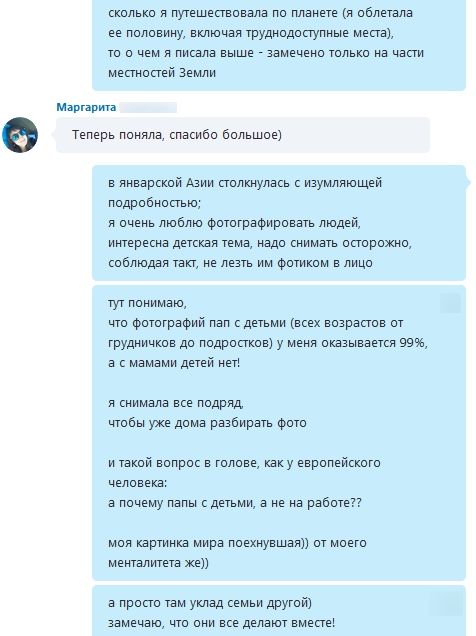 сколько я путешествовала по планете (я облетала ее половину, включая труднодоступные места),
то о чем я писала выше - замечено только на части местностей Земли

Маргарита

Теперь поняла, спасибо большое)

в январской Азии столкнулась с изумляющей подробностью;
я очень люблю фотографировать людей, интересна детская тема, надо снимать осторожно, соблюдая такт, не лезть им фотиком в лицо

тут понимаю,
что фотографий пап с детьми (всех возрастов от грудничков до подростков) у меня оказывается 99%,
а с мамами детей нет!

я снимала все подряд,
чтобы уже дома разбирать фото

и такой вопрос в голове, как у европейского человека:
а почему папы с детьми, а не на работе??

моя картинка мира поехнувшая)) от моего менталитета же))

а просто там уклад семьи другой)
замечаю, что они все делают вместе!